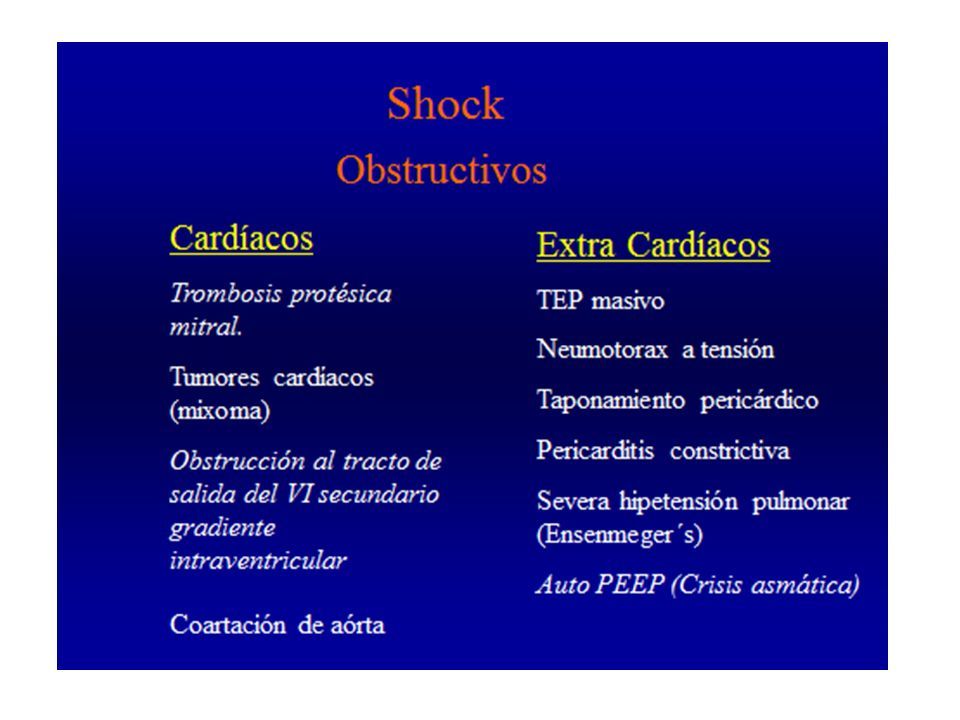 Shock

Obstructivos

Cardíacos

Trombosis protésica mitral.

Tumores cardíacos (mixoma)

Obstrucción al tracto de salida del VI secundario gradiente intraventricular

Coartación de aórta

Extra Cardíacos

TEP masivo

Neumotorax a tensión

Taponamiento pericárdico

Pericarditis constrictiva

Severa hipetensión pulmonar (Ensenmeger´s)

Auto PEEP (Crisis asmática)